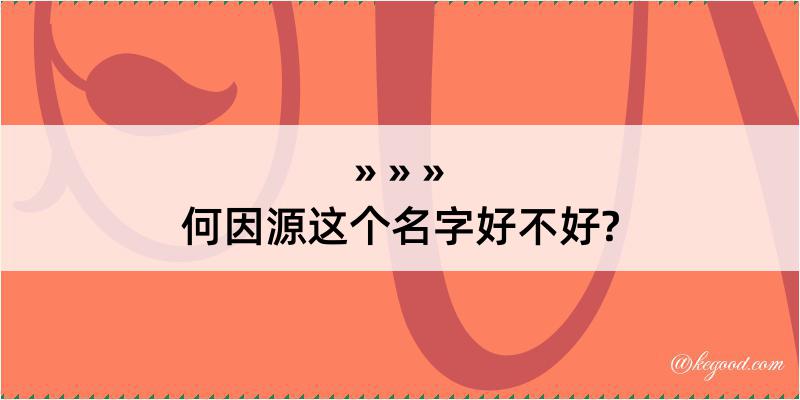 » » »
何因源这个名字好不好?

@kegood.com